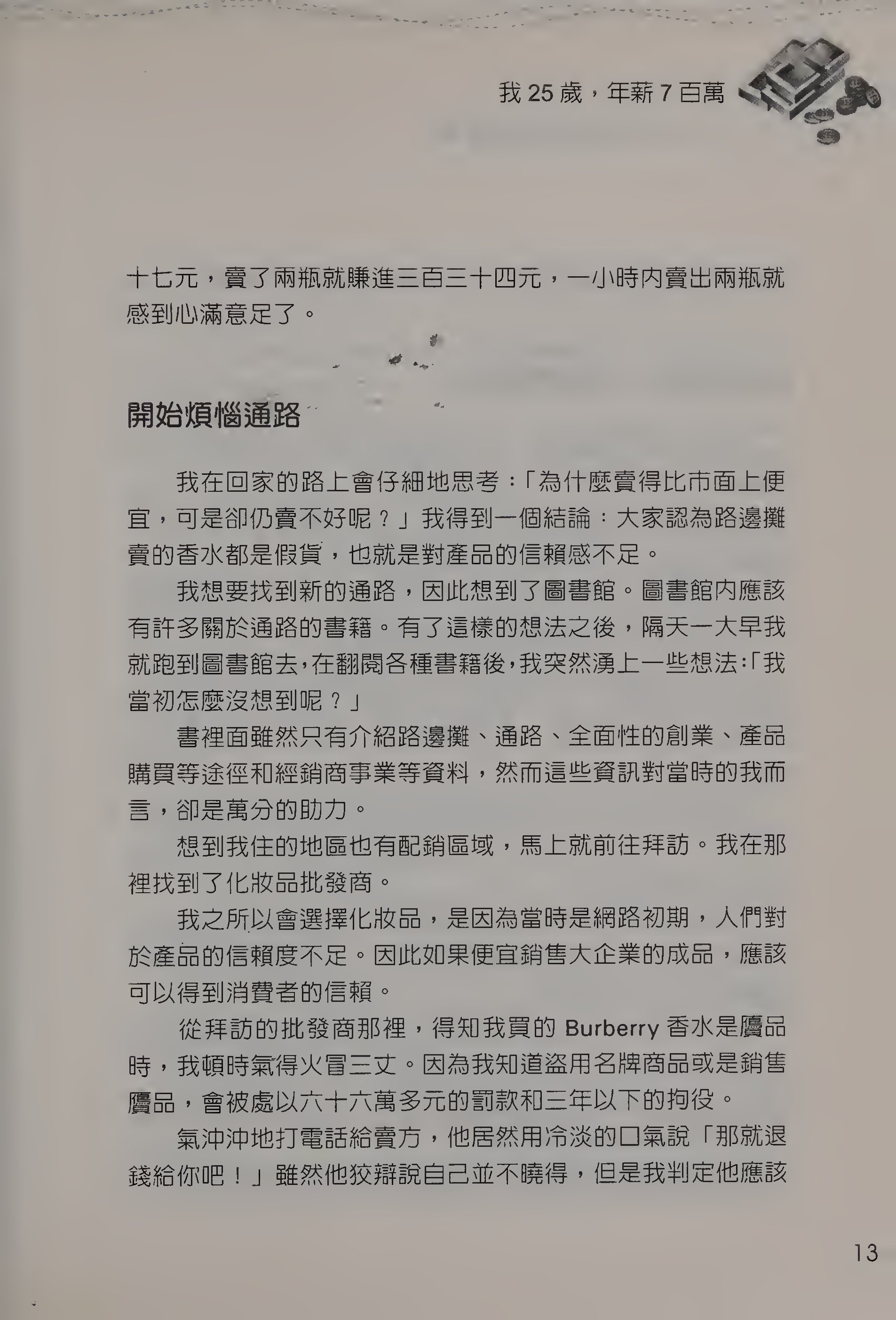 我 25 歲，年薪 7 百萬

十七元，賣了兩瓶就賺進三百三十四元，一小時內賣出兩瓶就感到心滿意足了。

開始煩惱通路

我在回家的路上會仔細地思考：「為什麼賣得比市面上便宜，可是卻仍賣不好呢？」我得到一個結論：大家認為路邊攤賣的香水都是假貨，也就是對產品的信賴感不足。

我想要找到新的通路，因此想到了圖書館。圖書館內應該有許多關於通路的書籍。有了這樣的想法之後，隔天一大早我就跑到圖書館去，在翻閱各種書籍後，我突然湧上一些想法：「我當初怎麼沒想到呢？」

書裡面雖然只有介紹路邊攤、通路、全面性的創業、產品購買等途徑和經銷商事業等資料，然而這些資訊對當時的我而言，卻是萬分的助力。

想到我住的地區也有配銷區域，馬上就前往拜訪。我在那裡找到了化妝品批發商。

我之所以會選擇化妝品，是因為當時是網路初期，人們對於產品的信賴度不足。因此如果便宜銷售大企業的成品，應該可以得到消費者的信賴。

從拜訪的批發商那裡，得知我買的 Burberry 香水是贗品時，我頓時氣得火冒三丈。因為我知道盜用名牌商品或是銷售贗品，會被處以六十六萬多元的罰款和三年以下的拘役。

氣沖沖地打電話給賣方，他居然用冷淡的口氣說「那就退錢給你吧！」雖然他狡辯說自己並不曉得，但是我判定他應該

13